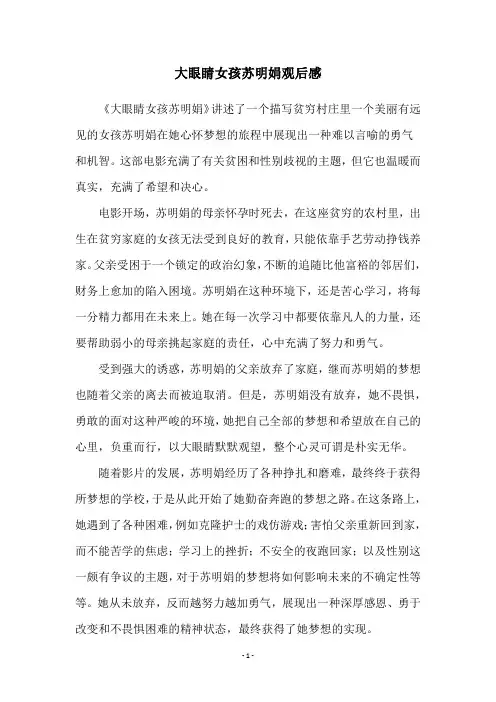 大眼睛女孩苏明娟观后感

《大眼睛女孩苏明娟》讲述了一个描写贫穷村庄里一个美丽有远见的女孩苏明娟在她心怀梦想的旅程中展现出一种难以言喻的勇气和机智。这部电影充满了有关贫困和性别歧视的主题，但它也温暖而真实，充满了希望和决心。

电影开场，苏明娟的母亲怀孕时死去，在这座贫穷的农村里，出生在贫穷家庭的女孩无法受到良好的教育，只能依靠手艺劳动挣钱养家。父亲受困于一个锁定的政治幻象，不断的追随比他富裕的邻居们，财务上愈加的陷入困境。苏明娟在这种环境下，还是苦心学习，将每一分精力都用在未来上。她在每一次学习中都要依靠凡人的力量，还要帮助弱小的母亲挑起家庭的责任，心中充满了努力和勇气。

受到强大的诱惑，苏明娟的父亲放弃了家庭，继而苏明娟的梦想也随着父亲的离去而被迫取消。但是，苏明娟没有放弃，她不畏惧，勇敢的面对这种严峻的环境，她把自己全部的梦想和希望放在自己的心里，负重而行，以大眼睛默默观望，整个心灵可谓是朴实无华。

随着影片的发展，苏明娟经历了各种挣扎和磨难，最终终于获得所梦想的学校，于是从此开始了她勤奋奔跑的梦想之路。在这条路上，她遇到了各种困难，例如克隆护士的戏仿游戏；害怕父亲重新回到家，而不能苦学的焦虑；学习上的挫折；不安全的夜跑回家；以及性别这一颇有争议的主题，对于苏明娟的梦想将如何影响未来的不确定性等等。她从未放弃，反而越努力越加勇气，展现出一种深厚感恩、勇于改变和不畏惧困难的精神状态，最终获得了她梦想的实现。

- 1 -